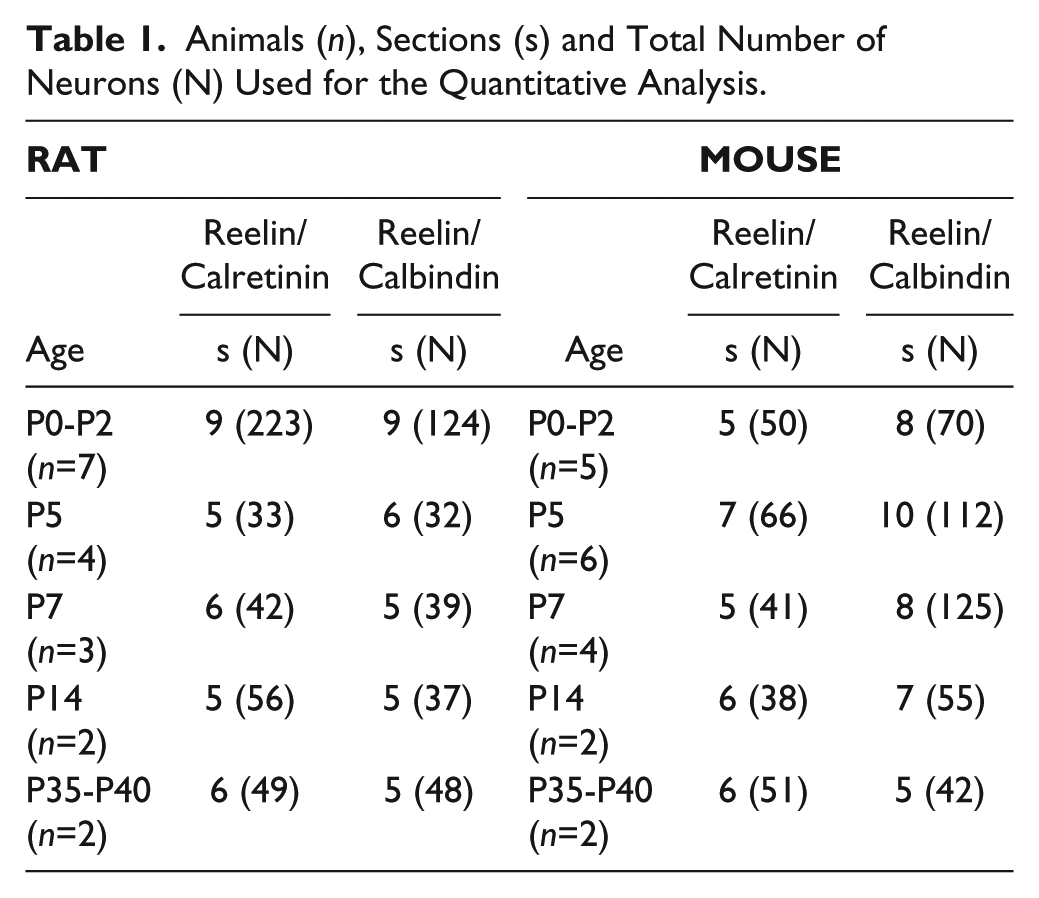 Table 1. Animals (n), Sections (s) and Total Number of Neurons (N) Used for the Quantitative Analysis.

| RAT | | | MOUSE | | |
|---|---|---|---|---|---|
| | Reelin/ Calretinin | Reelin/ Calbindin | | Reelin/ Calretinin | Reelin/ Calbindin |
| Age | s (N) | s (N) | Age | s (N) | s (N) |
| P0-P2 (n=7) | 9 (223) | 9 (124) | P0-P2 (n=5) | 5 (50) | 8 (70) |
| P5 (n=4) | 5 (33) | 6 (32) | P5 (n=6) | 7 (66) | 10 (112) |
| P7 (n=3) | 6 (42) | 5 (39) | P7 (n=4) | 5 (41) | 8 (125) |
| P14 (n=2) | 5 (56) | 5 (37) | P14 (n=2) | 6 (38) | 7 (55) |
| P35-P40 (n=2) | 6 (49) | 5 (48) | P35-P40 (n=2) | 6 (51) | 5 (42) |